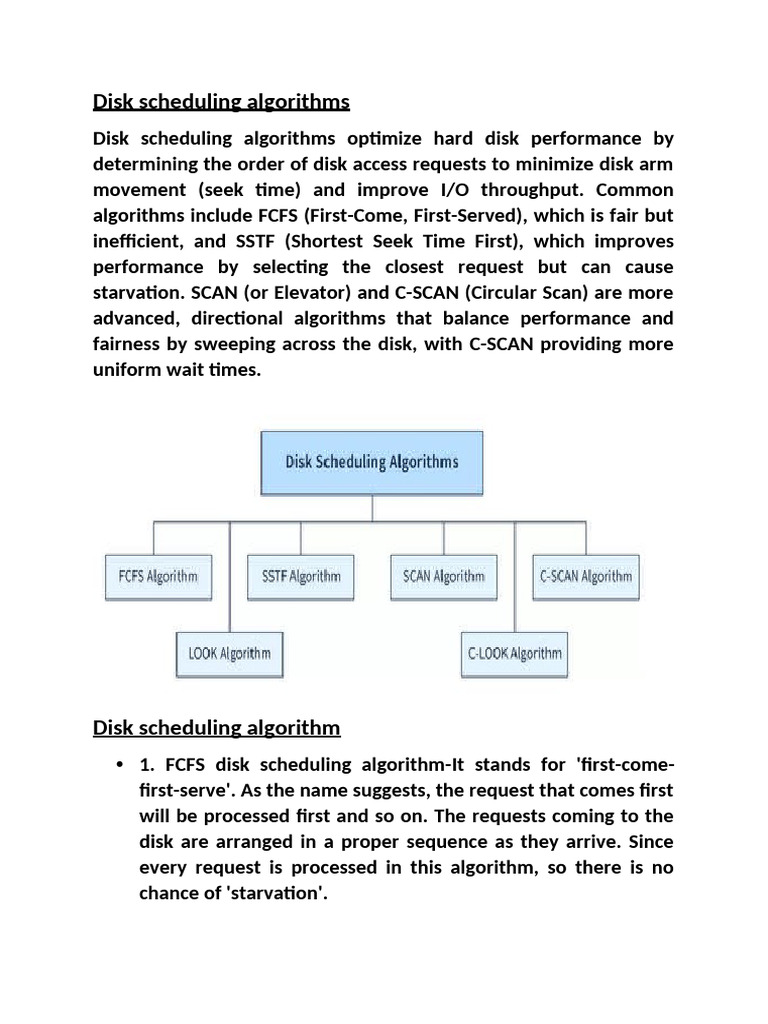 Disk scheduling algorithms

Disk scheduling algorithms optimize hard disk performance by determining the order of disk access requests to minimize disk arm movement (seek time) and improve I/O throughput. Common algorithms include FCFS (First-Come, First-Served), which is fair but inefficient, and SSTF (Shortest Seek Time First), which improves performance by selecting the closest request but can cause starvation. SCAN (or Elevator) and C-SCAN (Circular Scan) are more advanced, directional algorithms that balance performance and fairness by sweeping across the disk, with C-SCAN providing more uniform wait times.

Disk Scheduling Algorithms

FCFS Algorithm

SSTF Algorithm

SCAN Algorithm

C-SCAN Algorithm

LOOK Algorithm

C-LOOK Algorithm

Disk scheduling algorithm

• 1. FCFS disk scheduling algorithm-It stands for 'first-come-first-serve'. As the name suggests, the request that comes first will be processed first and so on. The requests coming to the disk are arranged in a proper sequence as they arrive. Since every request is processed in this algorithm, so there is no chance of 'starvation'.